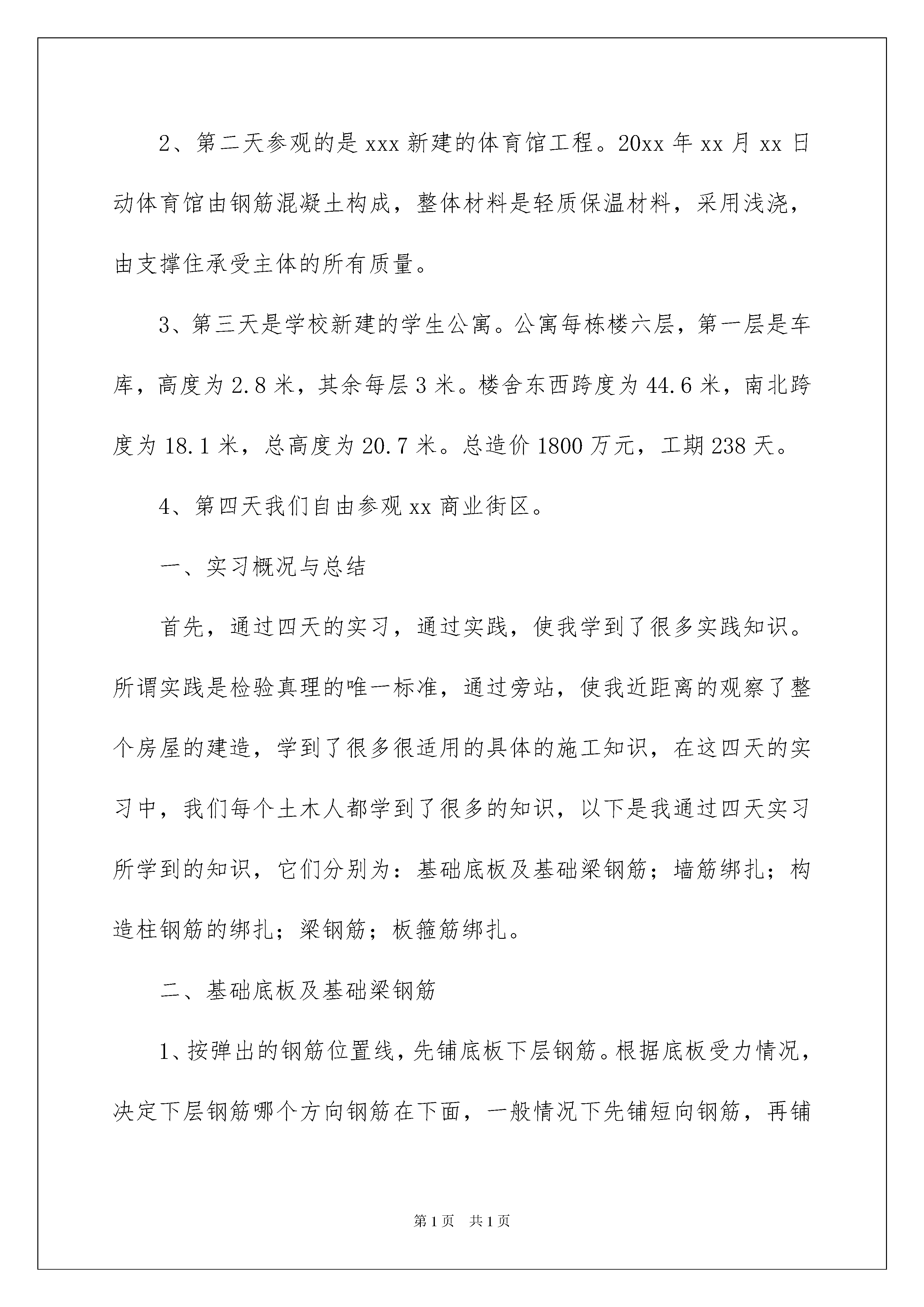 2、第二天参观的是 xxx 新建的体育馆工程。20xx 年 xx 月 xx 日动体育馆由钢筋混凝土构成，整体材料是轻质保温材料，采用浅浇，由支撑住承受主体的所有质量。

3、第三天是学校新建的学生公寓。公寓每栋楼六层，第一层是车库，高度为 2.8 米，其余每层 3 米。楼舍东西跨度为 44.6 米，南北跨度为 18.1 米，总高度为 20.7 米。总造价 1800 万元，工期 238 天。

4、第四天我们自由参观 xx 商业街区。

一、实习概况与总结

首先，通过四天的实习，通过实践，使我学到了很多实践知识。所谓实践是检验真理的唯一标准，通过旁站，使我近距离的观察了整个房屋的建造，学到了很多很适用的具体的施工知识，在这四天的实习中，我们每个土木人都学到了很多的知识，以下是我通过四天实习所学到的知识，它们分别为：基础底板及基础梁钢筋；墙筋绑扎；构造柱钢筋的绑扎；梁钢筋；板箍筋绑扎。

二、基础底板及基础梁钢筋

1、按弹出的钢筋位置线，先铺底板下层钢筋。根据底板受力情况，决定下层钢筋哪个方向钢筋在下面，一般情况下先铺短向钢筋，再铺

第 1 页　共 1 页